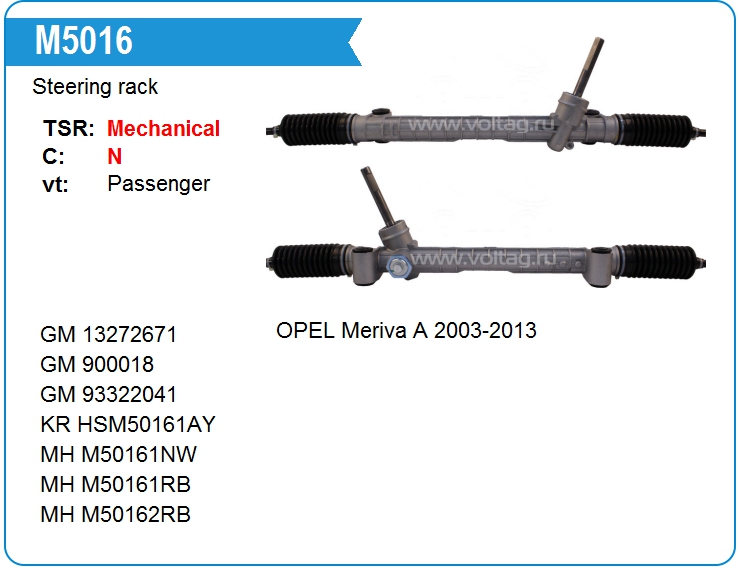 M5016

Steering rack

TSR: Mechanical
C: N
vt: Passenger

GM 13272671
GM 900018
GM 93322041
KR HSM50161AY
MH M50161NW
MH M50161RB
MH M50162RB

OPEL Meriva A 2003-2013

www.voltag.ru